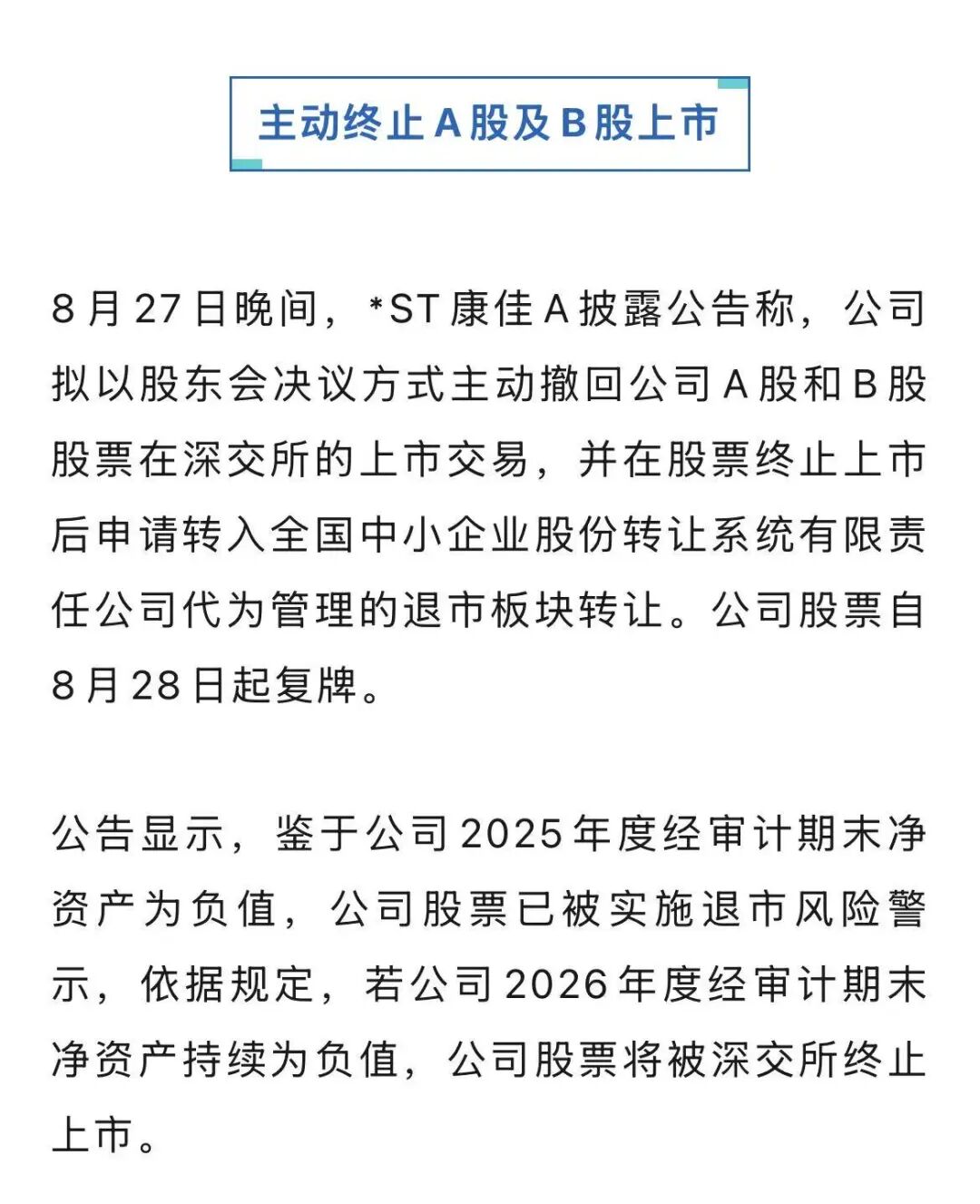 主动终止A股及B股上市

8月27日晚间，*ST康佳A披露公告称，公司拟以股东会决议方式主动撤回公司A股和B股股票在深交所的上市交易，并在股票终止上市后申请转入全国中小企业股份转让系统有限责任公司代为管理的退市板块转让。公司股票自8月28日起复牌。

公告显示，鉴于公司2025年度经审计期末净资产为负值，公司股票已被实施退市风险警示，依据规定，若公司2026年度经审计期末净资产持续为负值，公司股票将被深交所终止上市。